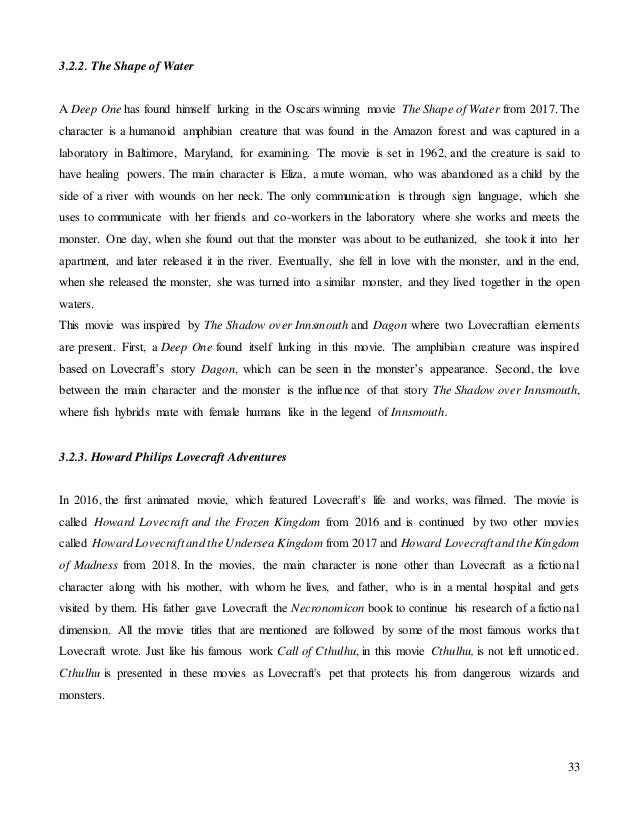 3.2.2. The Shape of Water

A Deep One has found himself lurking in the Oscars winning movie The Shape of Water from 2017. The character is a humanoid amphibian creature that was found in the Amazon forest and was captured in a laboratory in Baltimore, Maryland, for examining. The movie is set in 1962, and the creature is said to have healing powers. The main character is Eliza, a mute woman, who was abandoned as a child by the side of a river with wounds on her neck. The only communication is through sign language, which she uses to communicate with her friends and co-workers in the laboratory where she works and meets the monster. One day, when she found out that the monster was about to be euthanized, she took it into her apartment, and later released it in the river. Eventually, she fell in love with the monster, and in the end, when she released the monster, she was turned into a similar monster, and they lived together in the open waters.
This movie was inspired by The Shadow over Innsmouth and Dagon where two Lovecraftian elements are present. First, a Deep One found itself lurking in this movie. The amphibian creature was inspired based on Lovecraft's story Dagon, which can be seen in the monster's appearance. Second, the love between the main character and the monster is the influence of that story The Shadow over Innsmouth, where fish hybrids mate with female humans like in the legend of Innsmouth.

3.2.3. Howard Philips Lovecraft Adventures

In 2016, the first animated movie, which featured Lovecraft's life and works, was filmed. The movie is called Howard Lovecraft and the Frozen Kingdom from 2016 and is continued by two other movies called Howard Lovecraft and the Undersea Kingdom from 2017 and Howard Lovecraft and the Kingdom of Madness from 2018. In the movies, the main character is none other than Lovecraft as a fictional character along with his mother, with whom he lives, and father, who is in a mental hospital and gets visited by them. His father gave Lovecraft the Necronomicon book to continue his research of a fictional dimension. All the movie titles that are mentioned are followed by some of the most famous works that Lovecraft wrote. Just like his famous work Call of Cthulhu, in this movie Cthulhu, is not left unnoticed. Cthulhu is presented in these movies as Lovecraft's pet that protects his from dangerous wizards and monsters.

33